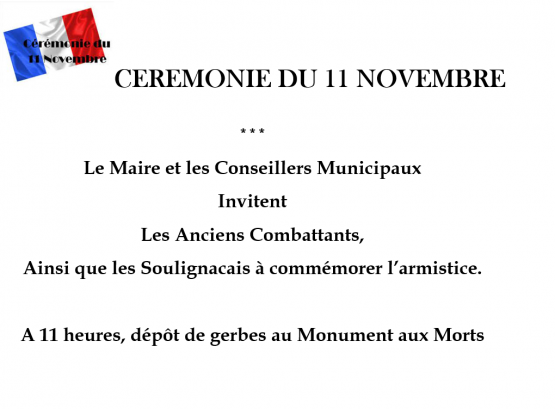 Cérémonie du 11 Novembre

CEREMONIE DU 11 NOVEMBRE

***

Le Maire et les Conseillers Municipaux

Invitent

Les Anciens Combattants,

Ainsi que les Soulignacais à commémorer l'armistice.

A 11 heures, dépôt de gerbes au Monument aux Morts